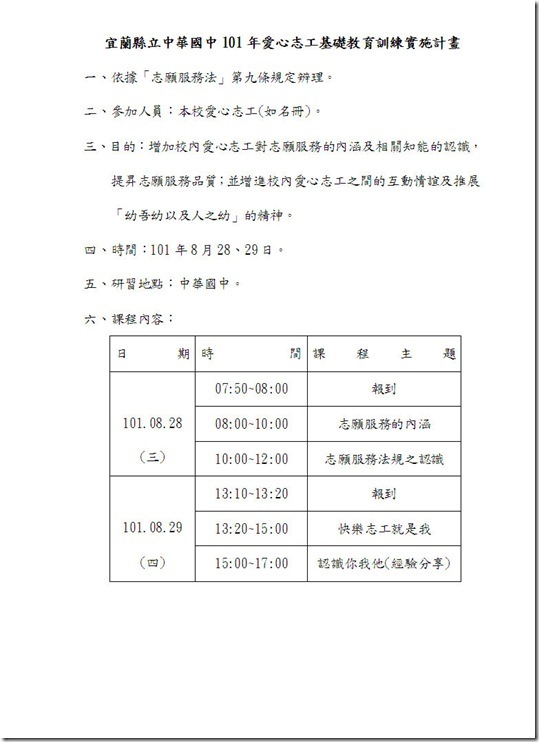 宜蘭縣立中華國中 101 年愛心志工基礎教育訓練實施計畫

一、依據「志願服務法」第九條規定辦理。

二、參加人員：本校愛心志工(如名冊)。

三、目的：增加校內愛心志工對志願服務的內涵及相關知能的認識，提昇志願服務品質；並增進校內愛心志工之間的互動情誼及推展「幼吾幼以及人之幼」的精神。

四、時間：101 年 8 月 28、29 日。

五、研習地點：中華國中。

六、課程內容：

| 日　　期 | 時　　間 | 課　程　主　題 |
|---|---|---|
| 101.08.28 (三) | 07:50~08:00 | 報到 |
| | 08:00~10:00 | 志願服務的內涵 |
| | 10:00~12:00 | 志願服務法規之認識 |
| 101.08.29 (四) | 13:10~13:20 | 報到 |
| | 13:20~15:00 | 快樂志工就是我 |
| | 15:00~17:00 | 認識你我他(經驗分享) |